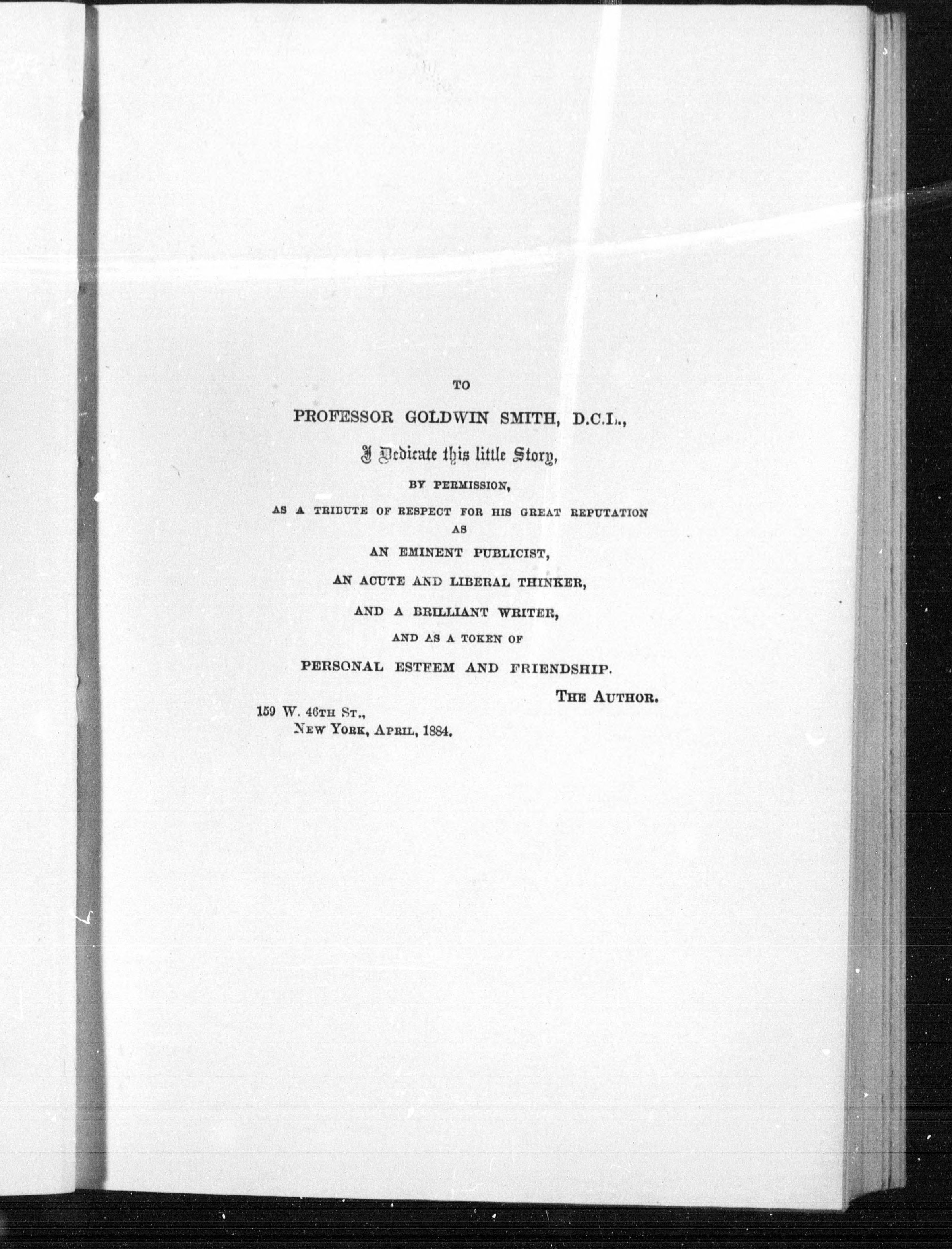 TO

PROFESSOR GOLDWIN SMITH, D.C.L.,

I Dedicate this little Story,

BY PERMISSION,

AS A TRIBUTE OF RESPECT FOR HIS GREAT REPUTATION AS

AN EMINENT PUBLICIST,

AN ACUTE AND LIBERAL THINKER,

AND A BRILLIANT WRITER,

AND AS A TOKEN OF

PERSONAL ESTEEM AND FRIENDSHIP.

THE AUTHOR.

159 W. 46TH ST.,
NEW YORK, APRIL, 1884.